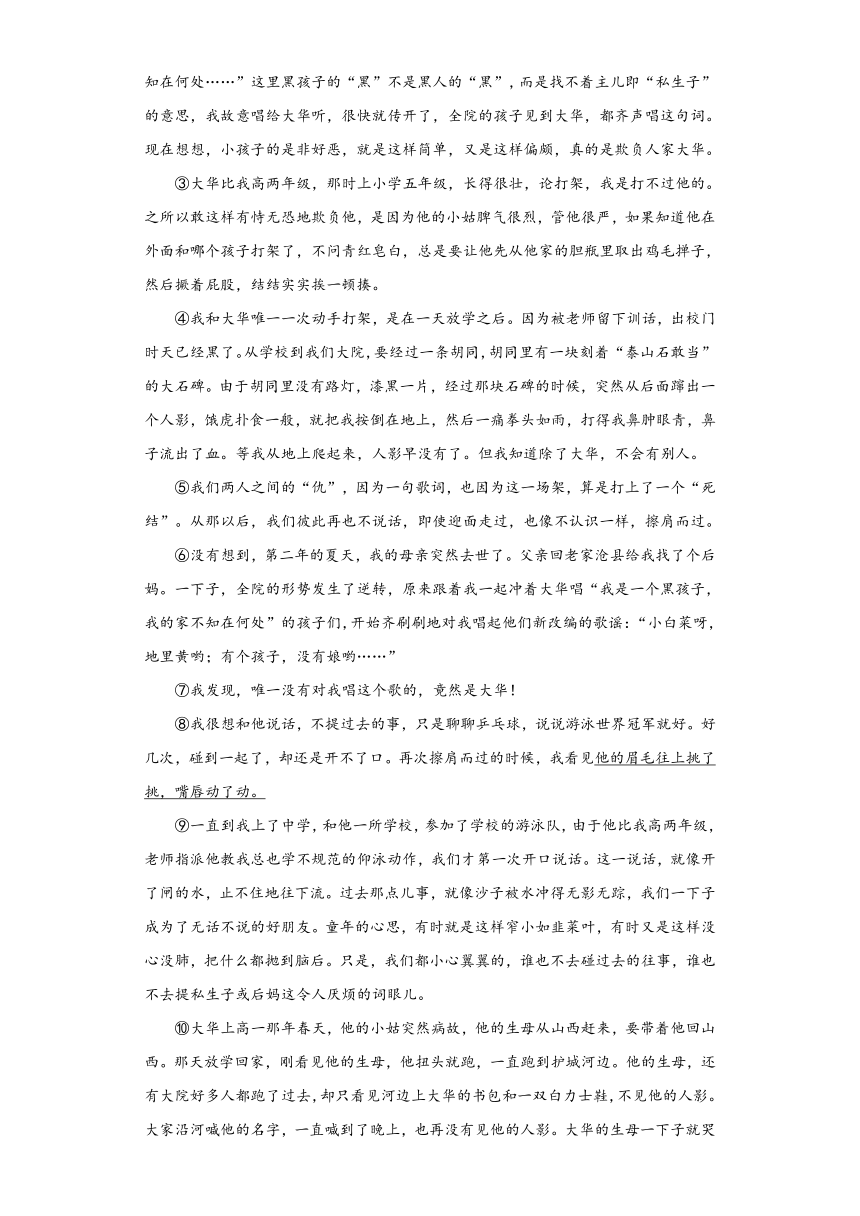 知在何处……”这里黑孩子的“黑”不是黑人的“黑”，而是找不着主儿即“私生子”的意思，我故意唱给大华听，很快就传开了，全院的孩子见到大华，都齐声唱这句词。现在想想，小孩子的是非好恶，就是这样简单，又是这样偏颇，真的是欺负人家大华。

③大华比我高两年级，那时上小学五年级，长得很壮，论打架，我是打不过他的。之所以敢这样有恃无恐地欺负他，是因为他的小姑脾气很烈，管他很严，如果知道他在外面和哪个孩子打架了，不问青红皂白，总是要让他先从他家的胆瓶里取出鸡毛掸子，然后撅着屁股，结结实实挨一顿揍。

④我和大华唯一一次动手打架，是在一天放学之后。因为被老师留下训话，出校门时天已经黑了。从学校到我们大院，要经过一条胡同，胡同里有一块刻着“泰山石敢当”的大石碑。由于胡同里没有路灯，漆黑一片，经过那块石碑的时候，突然从后面蹿出一个人影，饿虎扑食一般，就把我按倒在地上，然后一痛拳头如雨，打得我鼻肿眼青，鼻子流出了血。等我从地上爬起来，人影早没有了。但我知道除了大华，不会有别人。

⑤我们两人之间的“仇”，因为一句歌词，也因为这一场架，算是打上了一个“死结”。从那以后，我们彼此再也不说话，即使迎面走过，也像不认识一样，擦肩而过。

⑥没有想到，第二年的夏天，我的母亲突然去世了。父亲回老家沧县给我找了个后妈。一下子，全院的形势发生了逆转，原来跟着我一起冲着大华唱“我是一个黑孩子，我的家不知在何处”的孩子们，开始齐刷刷地对我唱起他们新改编的歌谣：“小白菜呀，地里黄哟；有个孩子，没有娘哟……”

⑦我发现，唯一没有对我唱这个歌的，竟然是大华！

⑧我很想和他说话，不提过去的事，只是聊聊乒乓球，说说游泳世界冠军就好。好几次，碰到一起了，却还是开不了口。再次擦肩而过的时候，我看见他的眉毛往上挑了挑，嘴唇动了动。

⑨一直到我上了中学，和他一所学校，参加了学校的游泳队，由于他比我高两年级，老师指派他教我总也学不规范的仰泳动作，我们才第一次开口说话。这一说话，就像开了闸的水，止不住地往下流。过去那点儿事，就像沙子被水冲得无影无踪，我们一下子成为了无话不说的好朋友。童年的心思，有时就是这样窄小如韭菜叶，有时又是这样没心没肺，把什么都抛到脑后。只是，我们都小心翼翼的，谁也不去碰过去的往事，谁也不去提私生子或后妈这令人厌烦的词眼儿。

⑩大华上高一那年春天，他的小姑突然病故，他的生母从山西赶来，要带着他回山西。那天放学回家，刚看见他的生母，他扭头就跑，一直跑到护城河边。他的生母，还有大院好多人都跑了过去，却只看见河边上大华的书包和一双白力士鞋，不见他的人影。大家沿河喊他的名字，一直喊到了晚上，也再没有见他的人影。大华的生母一下子就哭